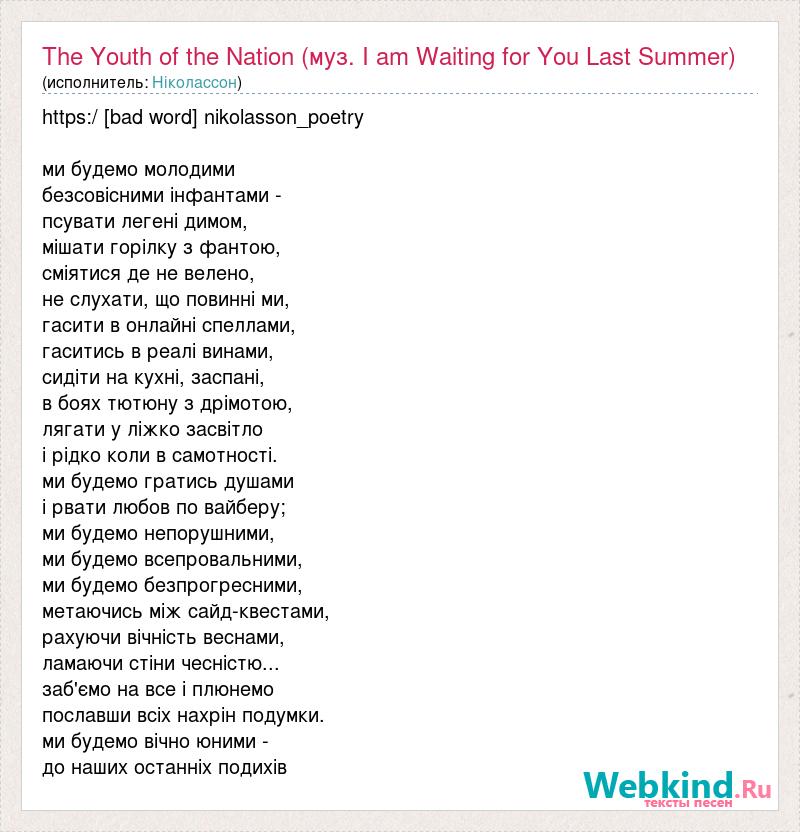 The Youth of the Nation (муз. I am Waiting for You Last Summer)
(исполнитель: Ніколассон)

https:/ [bad word] nikolasson_poetry

ми будемо молодими
безсовісними інфантами -
псувати легені димом,
мішати горілку з фантою,
сміятися де не велено,
не слухати, що повинні ми,
гасити в онлайні спеллами,
гаситись в реалі винами,
сидіти на кухні, заспані,
в боях тютюну з дрімотою,
лягати у ліжко засвітло
і рідко коли в самотності.
ми будемо гратись душами
і рвати любов по вайберу;
ми будемо непорушними,
ми будемо всепровальними,
ми будемо безпрогресними,
метаючись між сайд-квестами,
рахуючи вічність веснами,
ламаючи стіни чесністю...
заб'ємо на все і плюнемо
пославши всіх нахрін подумки.
ми будемо вічно юними -
до наших останніх подихів

Webkind.Ru
тексты песен